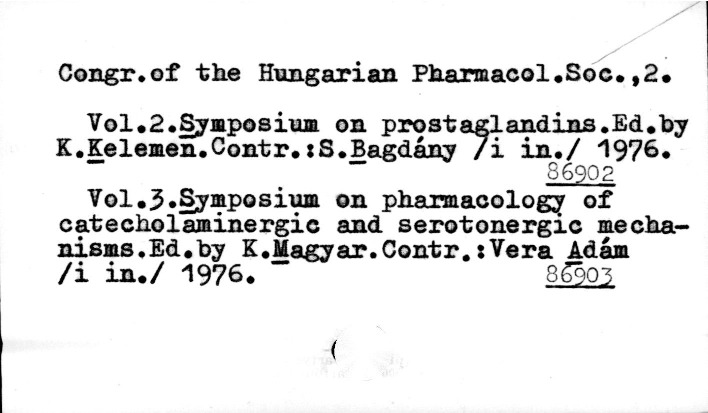 Congr.of the Hungarian Pharmacol.Soc.,2.

Vol.2.Symposium on prostaglandins.Ed.by K.Kelemen.Contr.:S.Bagdány /i in./ 1976.
86902

Vol.3.Symposium on pharmacology of catecholaminergic and serotonergic mechanisms.Ed.by K.Magyar.Contr.:Vera Adám /i in./ 1976.
86903